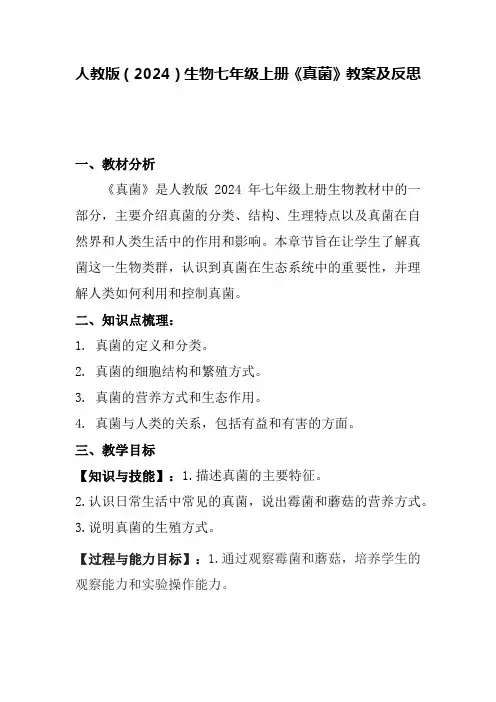 人教版（2024）生物七年级上册《真菌》教案及反思

一、教材分析

《真菌》是人教版 2024 年七年级上册生物教材中的一部分，主要介绍真菌的分类、结构、生理特点以及真菌在自然界和人类生活中的作用和影响。本章节旨在让学生了解真菌这一生物类群，认识到真菌在生态系统中的重要性，并理解人类如何利用和控制真菌。

二、知识点梳理：

1. 真菌的定义和分类。

2. 真菌的细胞结构和繁殖方式。

3. 真菌的营养方式和生态作用。

4. 真菌与人类的关系，包括有益和有害的方面。

三、教学目标

【知识与技能】：1.描述真菌的主要特征。

2.认识日常生活中常见的真菌，说出霉菌和蘑菇的营养方式。

3.说明真菌的生殖方式。

【过程与能力目标】：1.通过观察霉菌和蘑菇，培养学生的观察能力和实验操作能力。